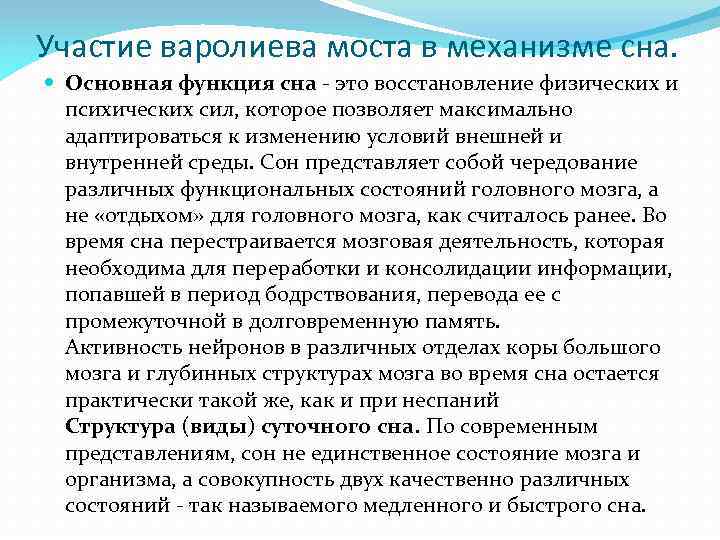 Участие варолиева моста в механизме сна.

Основная функция сна - это восстановление физических и психических сил, которое позволяет максимально адаптироваться к изменению условий внешней и внутренней среды. Сон представляет собой чередование различных функциональных состояний головного мозга, а не «отдыхом» для головного мозга, как считалось ранее. Во время сна перестраивается мозговая деятельность, которая необходима для переработки и консолидации информации, попавшей в период бодрствования, перевода ее с промежуточной в долговременную память.
Активность нейронов в различных отделах коры большого мозга и глубинных структурах мозга во время сна остается практически такой же, как и при неспаний
Структура (виды) суточного сна. По современным представлениям, сон не единственное состояние мозга и организма, а совокупность двух качественно различных состояний - так называемого медленного и быстрого сна.